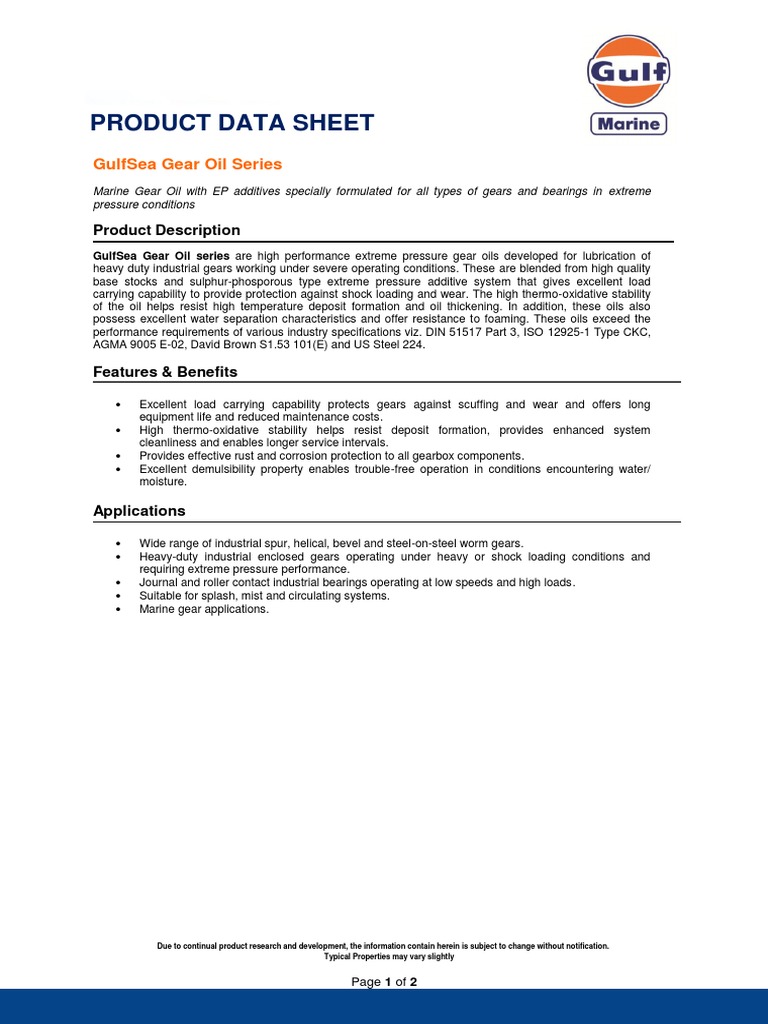 Gulf
Marine

PRODUCT DATA SHEET

GulfSea Gear Oil Series

Marine Gear Oil with EP additives specially formulated for all types of gears and bearings in extreme pressure conditions

Product Description

GulfSea Gear Oil series are high performance extreme pressure gear oils developed for lubrication of heavy duty industrial gears working under severe operating conditions. These are blended from high quality base stocks and sulphur-phosporous type extreme pressure additive system that gives excellent load carrying capability to provide protection against shock loading and wear. The high thermo-oxidative stability of the oil helps resist high temperature deposit formation and oil thickening. In addition, these oils also possess excellent water separation characteristics and offer resistance to foaming. These oils exceed the performance requirements of various industry specifications viz. DIN 51517 Part 3, ISO 12925-1 Type CKC, AGMA 9005 E-02, David Brown S1.53 101(E) and US Steel 224.

Features & Benefits

• Excellent load carrying capability protects gears against scuffing and wear and offers long equipment life and reduced maintenance costs.
• High thermo-oxidative stability helps resist deposit formation, provides enhanced system cleanliness and enables longer service intervals.
• Provides effective rust and corrosion protection to all gearbox components.
• Excellent demulsibility property enables trouble-free operation in conditions encountering water/ moisture.

Applications

• Wide range of industrial spur, helical, bevel and steel-on-steel worm gears.
• Heavy-duty industrial enclosed gears operating under heavy or shock loading conditions and requiring extreme pressure performance.
• Journal and roller contact industrial bearings operating at low speeds and high loads.
• Suitable for splash, mist and circulating systems.
• Marine gear applications.

Due to continual product research and development, the information contain herein is subject to change without notification.
Typical Properties may vary slightly

Page 1 of 2